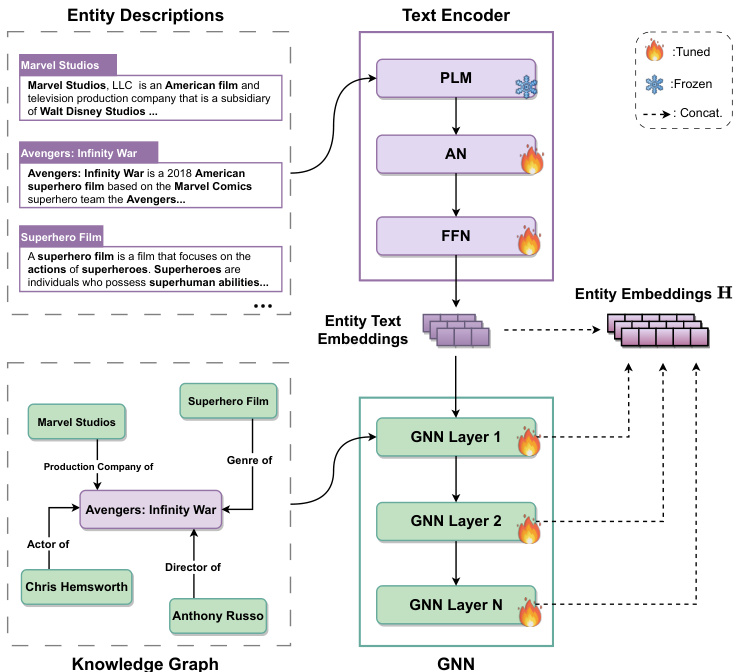 Entity Descriptions

Marvel Studios

Marvel Studios, LLC is an American film and television production company that is a subsidiary of Walt Disney Studios ...

Avengers: Infinity War

Avengers: Infinity War is a 2018 American superhero film based on the Marvel Comics superhero team the Avengers...

Superhero Film

A superhero film is a film that focuses on the actions of superheroes. Superheroes are individuals who possess superhuman abilities...

...

Text Encoder

PLM

AN

FFN

:Tuned

:Frozen

: Concat.

Entity Text Embeddings

Entity Embeddings $\mathbf{H}$

Marvel Studios

Superhero Film

Production Company of

Genre of

Avengers: Infinity War

Actor of

Director of

Chris Hemsworth

Anthony Russo

Knowledge Graph

GNN Layer 1

GNN Layer 2

GNN Layer N

GNN